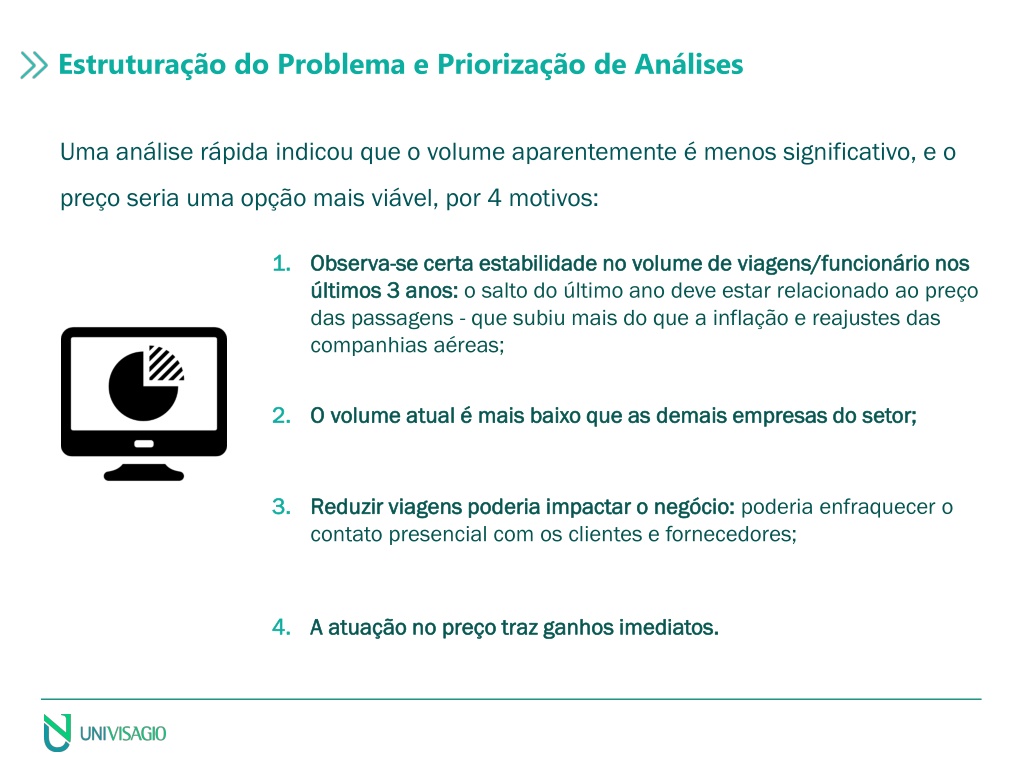 Estruturação do Problema e Priorização de Análises

Uma análise rápida indicou que o volume aparentemente é menos significativo, e o preço seria uma opção mais viável, por 4 motivos:

1. Observa-se certa estabilidade no volume de viagens/funcionário nos últimos 3 anos: o salto do último ano deve estar relacionado ao preço das passagens - que subiu mais do que a inflação e reajustes das companhias aéreas;

2. O volume atual é mais baixo que as demais empresas do setor;

3. Reduzir viagens poderia impactar o negócio: poderia enfraquecer o contato presencial com os clientes e fornecedores;

4. A atuação no preço traz ganhos imediatos.

UNIVISAGIO